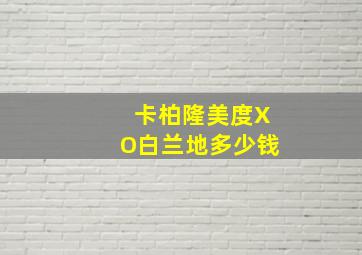 卡柏隆美度XO白兰地多少钱